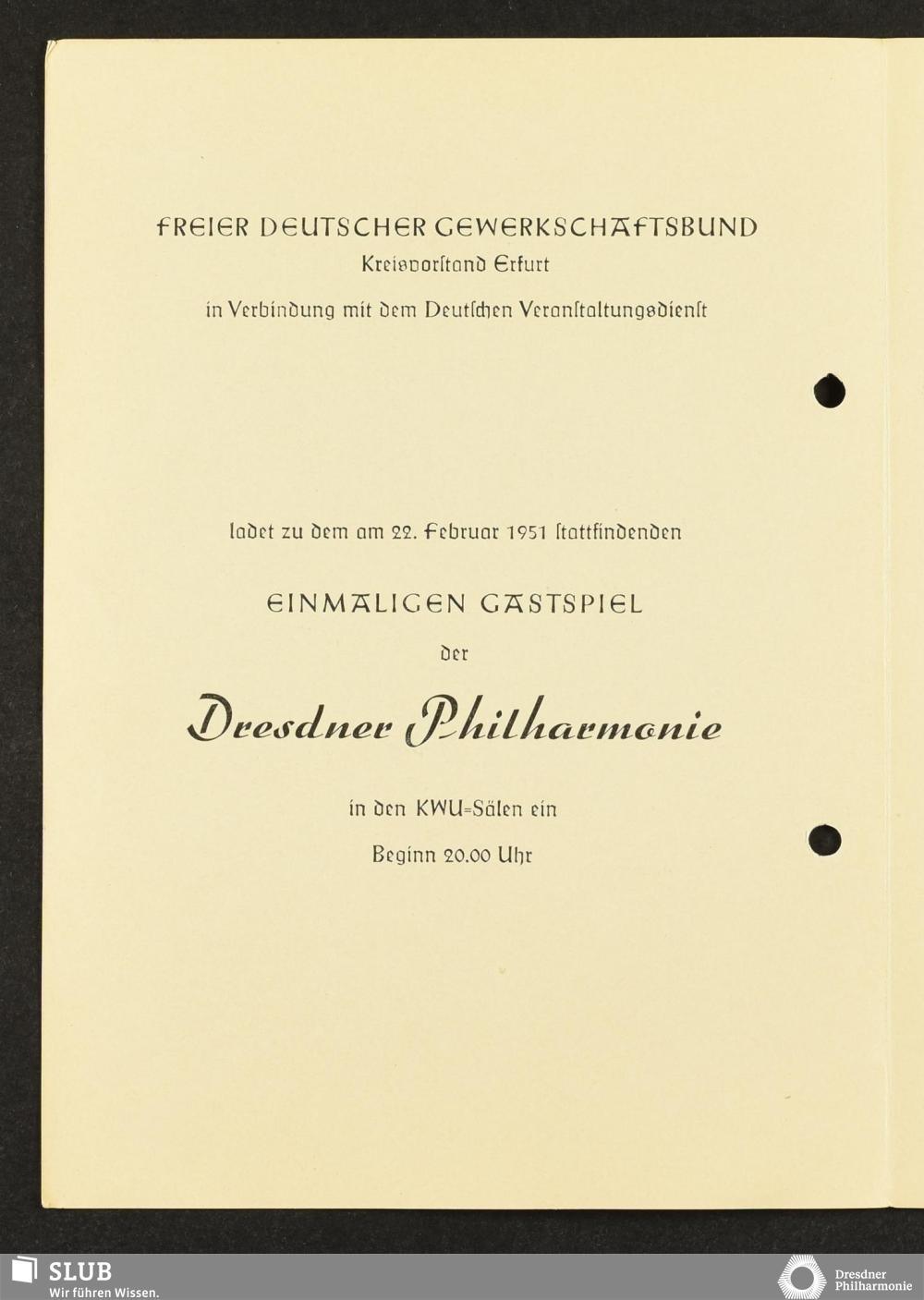 FREIER DEUTSCHER GEWERKSCHAFTSBUND
Kreisvorstand Erfurt
in Verbindung mit dem Deutschen Veranstaltungsdienst

ladet zu dem am 22. Februar 1951 stattfindenden

EINMALIGEN GASTSPIEL

der

Dresdner Philharmonie

in den KWU=Sälen ein

Beginn 20.00 Uhr

SLUB
Wir führen Wissen.

Dresdner Philharmonie